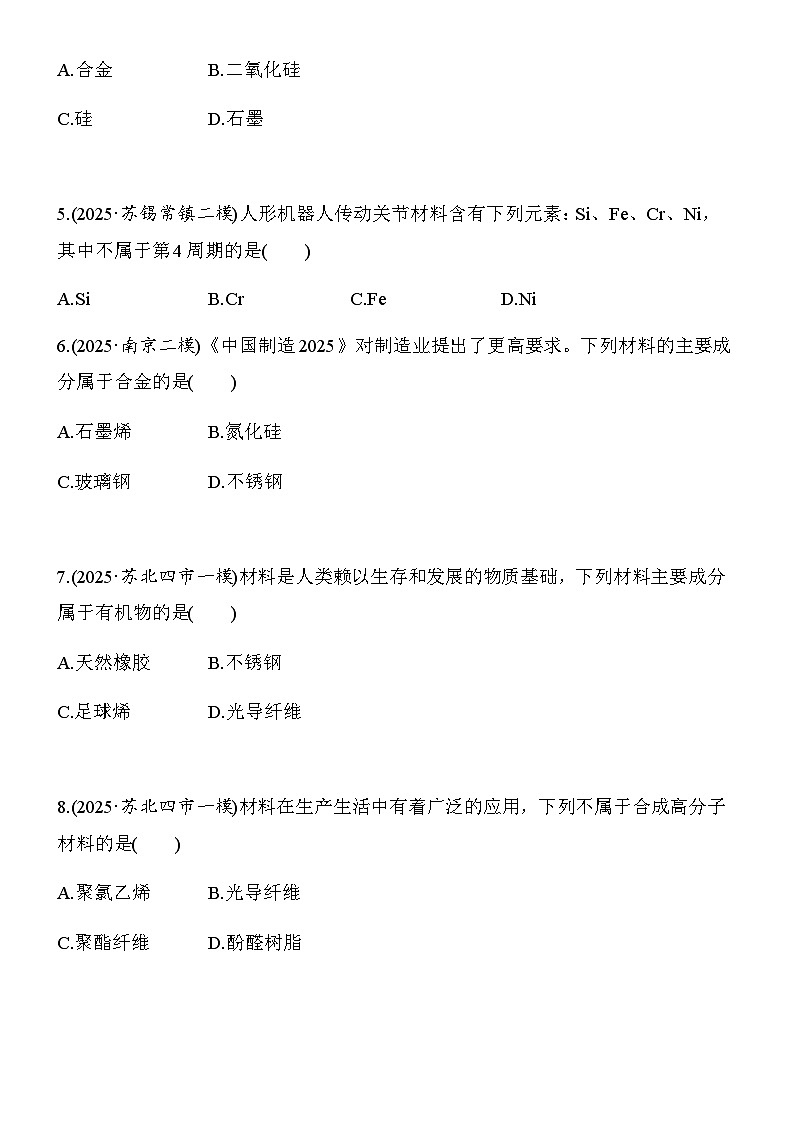 A.合金　　　　B.二氧化硅

C.硅　　　　　D.石墨

5.(2025·苏锡常镇二模)人形机器人传动关节材料含有下列元素：Si、Fe、Cr、Ni，其中不属于第4周期的是(　　)

A.Si　　　　B.Cr　　　　C.Fe　　　　D.Ni

6.(2025·南京二模)《中国制造2025》对制造业提出了更高要求。下列材料的主要成分属于合金的是(　　)

A.石墨烯　　　B.氮化硅

C.玻璃钢　　　D.不锈钢

7.(2025·苏北四市一模)材料是人类赖以生存和发展的物质基础，下列材料主要成分属于有机物的是(　　)

A.天然橡胶　　B.不锈钢

C.足球烯　　　D.光导纤维

8.(2025·苏北四市一模)材料在生产生活中有着广泛的应用，下列不属于合成高分子材料的是(　　)

A.聚氯乙烯　　B.光导纤维

C.聚酯纤维　　D.酚醛树脂